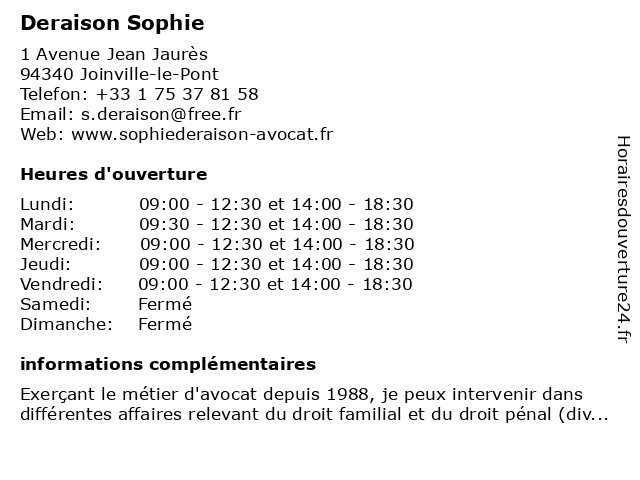 Deraison Sophie

1 Avenue Jean Jaurès
94340 Joinville-le-Pont
Telefon: +33 1 75 37 81 58
Email: s.deraison@free.fr
Web: www.sophiederaison-avocat.fr

Heures d'ouverture

| | |
|---|---|
| Lundi: | 09:00 - 12:30 et 14:00 - 18:30 |
| Mardi: | 09:30 - 12:30 et 14:00 - 18:30 |
| Mercredi: | 09:00 - 12:30 et 14:00 - 18:30 |
| Jeudi: | 09:00 - 12:30 et 14:00 - 18:30 |
| Vendredi: | 09:00 - 12:30 et 14:00 - 18:30 |
| Samedi: | Fermé |
| Dimanche: | Fermé |

informations complémentaires

Exerçant le métier d'avocat depuis 1988, je peux intervenir dans différentes affaires relevant du droit familial et du droit pénal (div...

Horairesdouverture24.fr